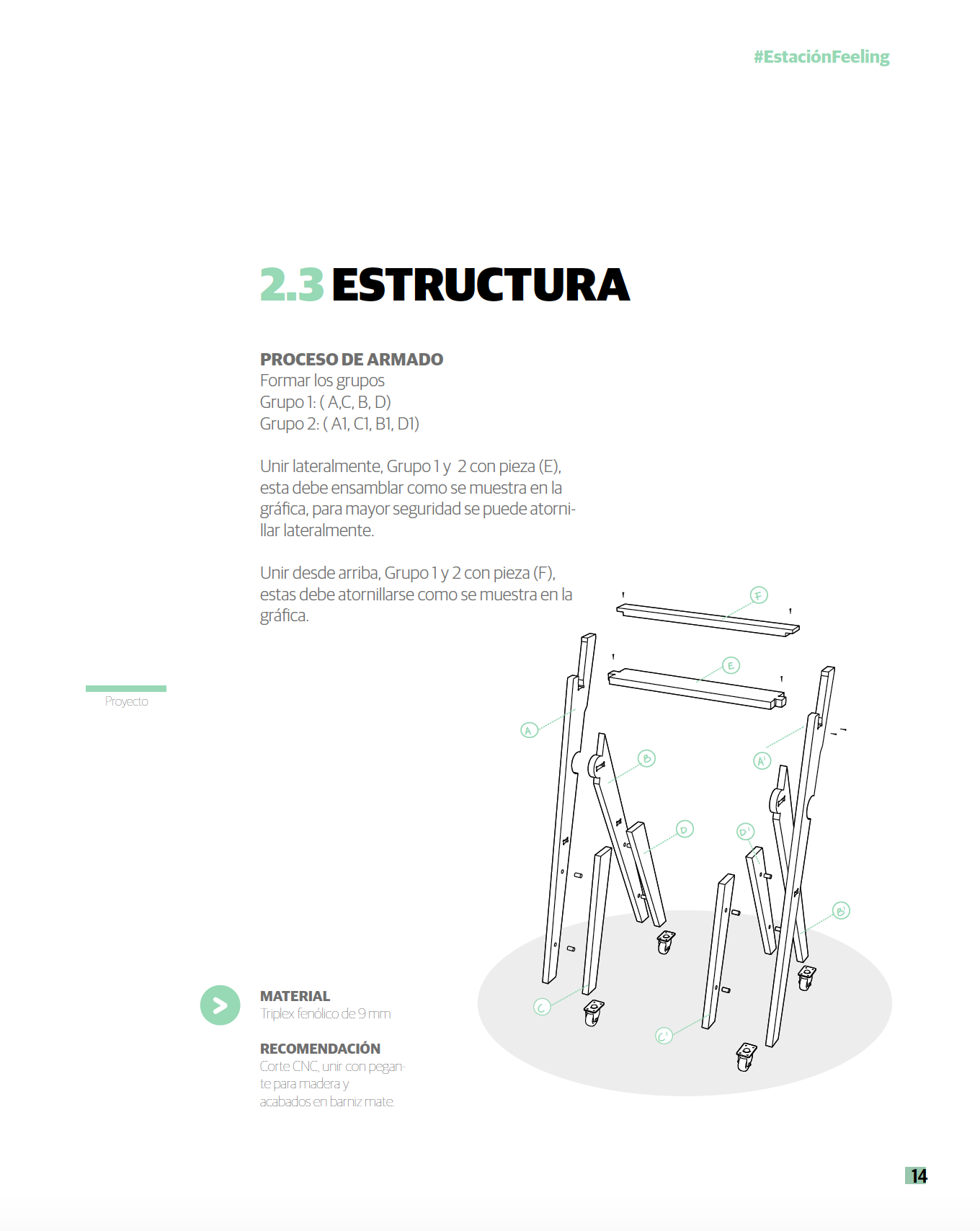 #EstaciónFeeling

2.3 ESTRUCTURA

PROCESO DE ARMADO
Formar los grupos
Grupo 1: ( A,C, B, D)
Grupo 2: ( A1, C1, B1, D1)

Unir lateralmente, Grupo 1 y 2 con pieza (E), esta debe ensamblar como se muestra en la gráfica, para mayor seguridad se puede atornillar lateralmente.

Unir desde arriba, Grupo 1 y 2 con pieza (F), estas debe atornillarse como se muestra en la gráfica.

Proyecto

F
E
A
B
A'
D
D'
B'
C
C'

MATERIAL
Triplex fenólico de 9 mm

RECOMENDACIÓN
Corte CNC, unir con pegante para madera y acabados en barniz mate.

14